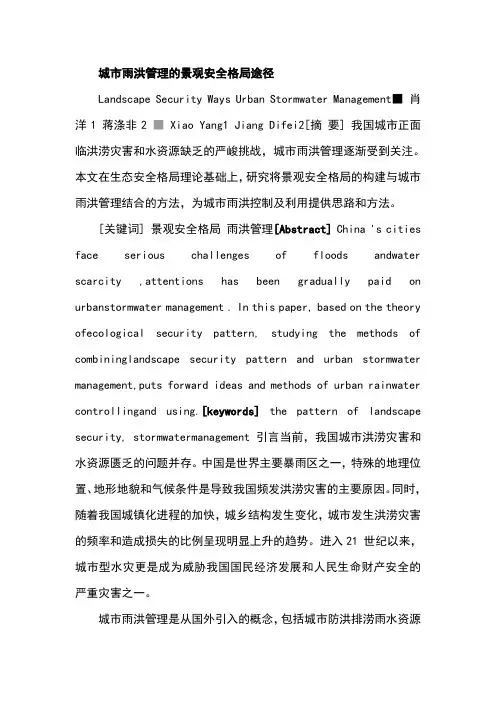 城市雨洪管理的景观安全格局途径

Landscape Security Ways Urban Stormwater Management■ 肖洋 1 蒋涤非 2 ■ Xiao Yang1 Jiang Difei2[摘 要] 我国城市正面临洪涝灾害和水资源缺乏的严峻挑战，城市雨洪管理逐渐受到关注。本文在生态安全格局理论基础上，研究将景观安全格局的构建与城市雨洪管理结合的方法，为城市雨洪控制及利用提供思路和方法。

[关键词] 景观安全格局 雨洪管理[Abstract] China 's cities face serious challenges of floods andwater scarcity ,attentions has been gradually paid on urbanstormwater management . In this paper, based on the theory ofecological security pattern, studying the methods of combininglandscape security pattern and urban stormwater management,puts forward ideas and methods of urban rainwater controllingand using.[keywords] the pattern of landscape security, stormwatermanagement 引言当前，我国城市洪涝灾害和水资源匮乏的问题并存。中国是世界主要暴雨区之一，特殊的地理位置、地形地貌和气候条件是导致我国频发洪涝灾害的主要原因。同时，随着我国城镇化进程的加快，城乡结构发生变化，城市发生洪涝灾害的频率和造成损失的比例呈现明显上升的趋势。进入 21 世纪以来，城市型水灾更是成为威胁我国国民经济发展和人民生命财产安全的严重灾害之一。

城市雨洪管理是从国外引入的概念，包括城市防洪排涝雨水资源